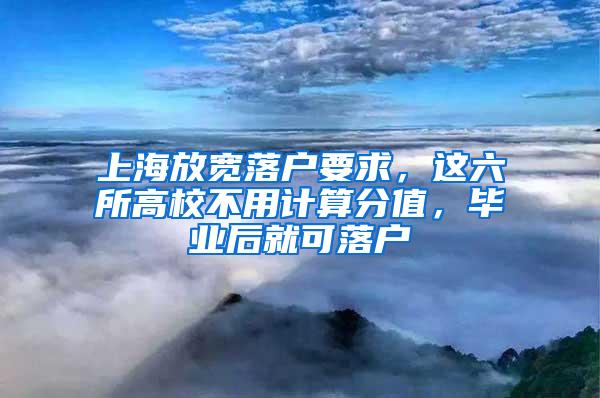 上海放宽落户要求，这六所高校不用计算分值，毕业后就可落户